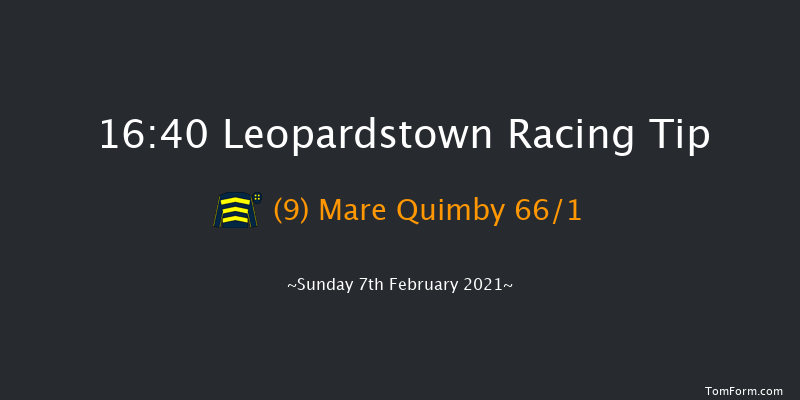 16:40 Leopardstown Racing Tip

(9) Mare Quimby 66/1

~Sunday 7th February 2021~

TomForm.com